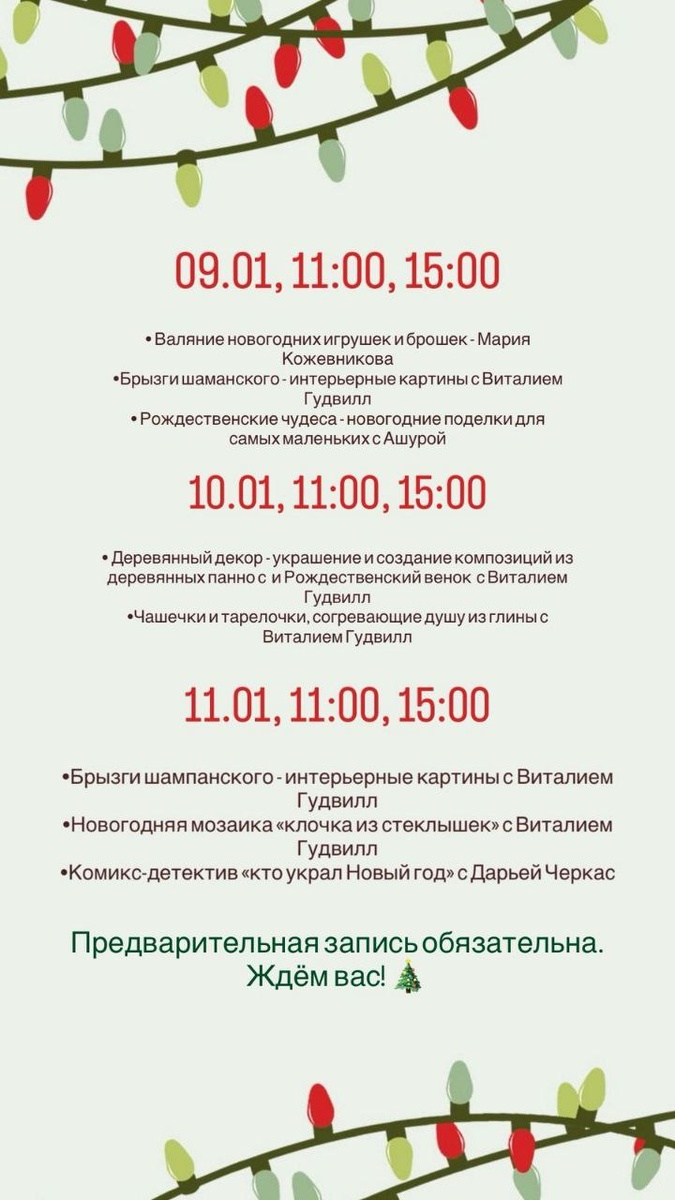 09.01, 11:00, 15:00

• Валяние новогодних игрушек и брошек - Мария Кожевникова
•Брызги шаманского - интерьерные картины с Виталием Гудвилл
• Рождественские чудеса - новогодние поделки для самых маленьких с Ашурой

10.01, 11:00, 15:00

• Деревянный декор - украшение и создание композиций из деревянных панно с и Рождественский венок с Виталием Гудвилл
•Чашечки и тарелочки, согревающие душу из глины с Виталием Гудвилл

11.01, 11:00, 15:00

•Брызги шампанского - интерьерные картины с Виталием Гудвилл
•Новогодняя мозаика «клочка из стеклышек» с Виталием Гудвилл
•Комикс-детектив «кто украл Новый год» с Дарьей Черкас

Предварительная запись обязательна.
Ждём вас! 🎄